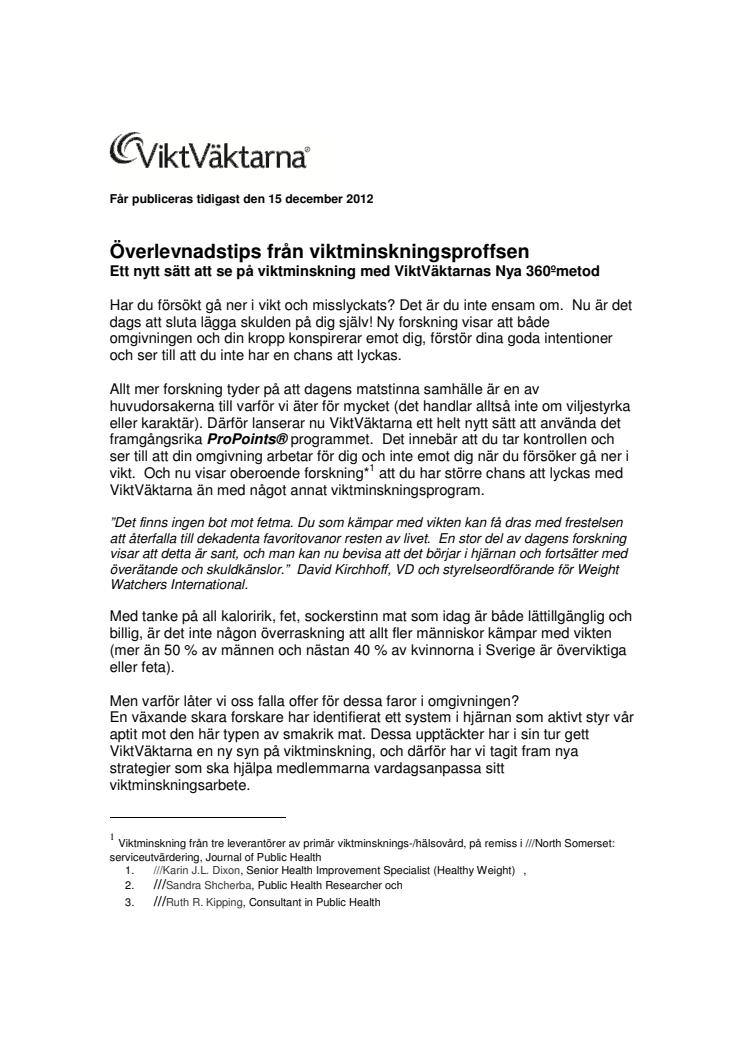 ViktVäktarna®

Får publiceras tidigast den 15 december 2012

Överlevnadstips från viktminskningsproffsen
Ett nytt sätt att se på viktminskning med ViktVäktarnas Nya 360ºmetod

Har du försökt gå ner i vikt och misslyckats? Det är du inte ensam om. Nu är det dags att sluta lägga skulden på dig själv! Ny forskning visar att både omgivningen och din kropp konspirerar emot dig, förstör dina goda intentioner och ser till att du inte har en chans att lyckas.

Allt mer forskning tyder på att dagens matstinna samhälle är en av huvudorsakerna till varför vi äter för mycket (det handlar alltså inte om viljestyrka eller karaktär). Därför lanserar nu ViktVäktarna ett helt nytt sätt att använda det framgångsrika ProPoints® programmet. Det innebär att du tar kontrollen och ser till att din omgivning arbetar för dig och inte emot dig när du försöker gå ner i vikt. Och nu visar oberoende forskning*$^1$ att du har större chans att lyckas med ViktVäktarna än med något annat viktminskningsprogram.

"Det finns ingen bot mot fetma. Du som kämpar med vikten kan få dras med frestelsen att återfalla till dekadenta favoritovanor resten av livet. En stor del av dagens forskning visar att detta är sant, och man kan nu bevisa att det börjar i hjärnan och fortsätter med överätande och skuldkänslor." David Kirchhoff, VD och styrelseordförande för Weight Watchers International.

Med tanke på all kaloririk, fet, sockerstinn mat som idag är både lättillgänglig och billig, är det inte någon överraskning att allt fler människor kämpar med vikten (mer än 50 % av männen och nästan 40 % av kvinnorna i Sverige är överviktiga eller feta).

Men varför låter vi oss falla offer för dessa faror i omgivningen?
En växande skara forskare har identifierat ett system i hjärnan som aktivt styr vår aptit mot den här typen av smakrik mat. Dessa upptäckter har i sin tur gett ViktVäktarna en ny syn på viktminskning, och därför har vi tagit fram nya strategier som ska hjälpa medlemmarna vardagsanpassa sitt viktminskningsarbete.

$^1$ Viktminskning från tre leverantörer av primär viktminsknings-/hälsovård, på remiss i ///North Somerset: serviceutvärdering, Journal of Public Health
1. ///Karin J.L. Dixon, Senior Health Improvement Specialist (Healthy Weight) ,
2. ///Sandra Shcherba, Public Health Researcher och
3. ///Ruth R. Kipping, Consultant in Public Health